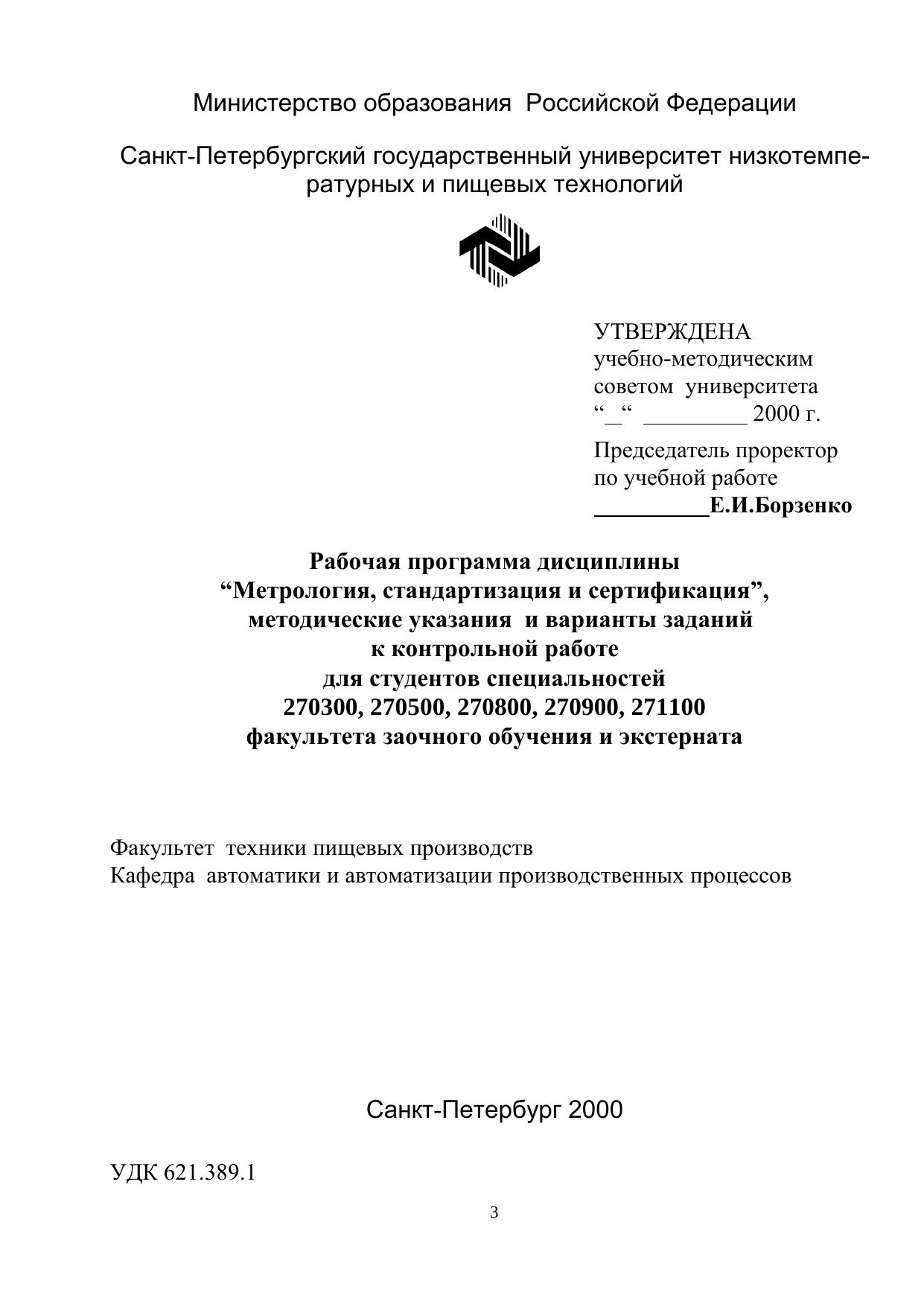 Министерство образования Российской Федерации

Санкт-Петербургский государственный университет низкотемпературных и пищевых технологий

УТВЕРЖДЕНА
учебно-методическим
советом университета
“_“ _________ 2000 г.

Председатель проректор
по учебной работе
__________Е.И.Борзенко

Рабочая программа дисциплины
“Метрология, стандартизация и сертификация”,
методические указания и варианты заданий
к контрольной работе
для студентов специальностей
270300, 270500, 270800, 270900, 271100
факультета заочного обучения и экстерната

Факультет техники пищевых производств
Кафедра автоматики и автоматизации производственных процессов

Санкт-Петербург 2000

УДК 621.389.1

3